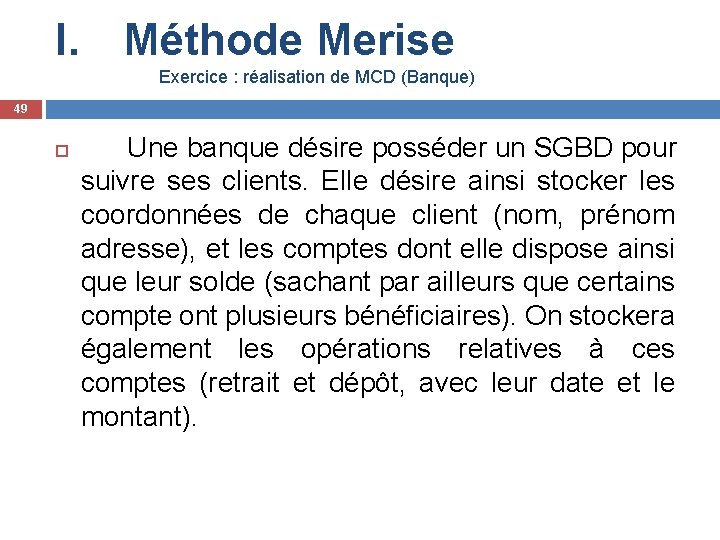 I. Méthode Merise

Exercice : réalisation de MCD (Banque)

49

Une banque désire posséder un SGBD pour suivre ses clients. Elle désire ainsi stocker les coordonnées de chaque client (nom, prénom adresse), et les comptes dont elle dispose ainsi que leur solde (sachant par ailleurs que certains compte ont plusieurs bénéficiaires). On stockera également les opérations relatives à ces comptes (retrait et dépôt, avec leur date et le montant).